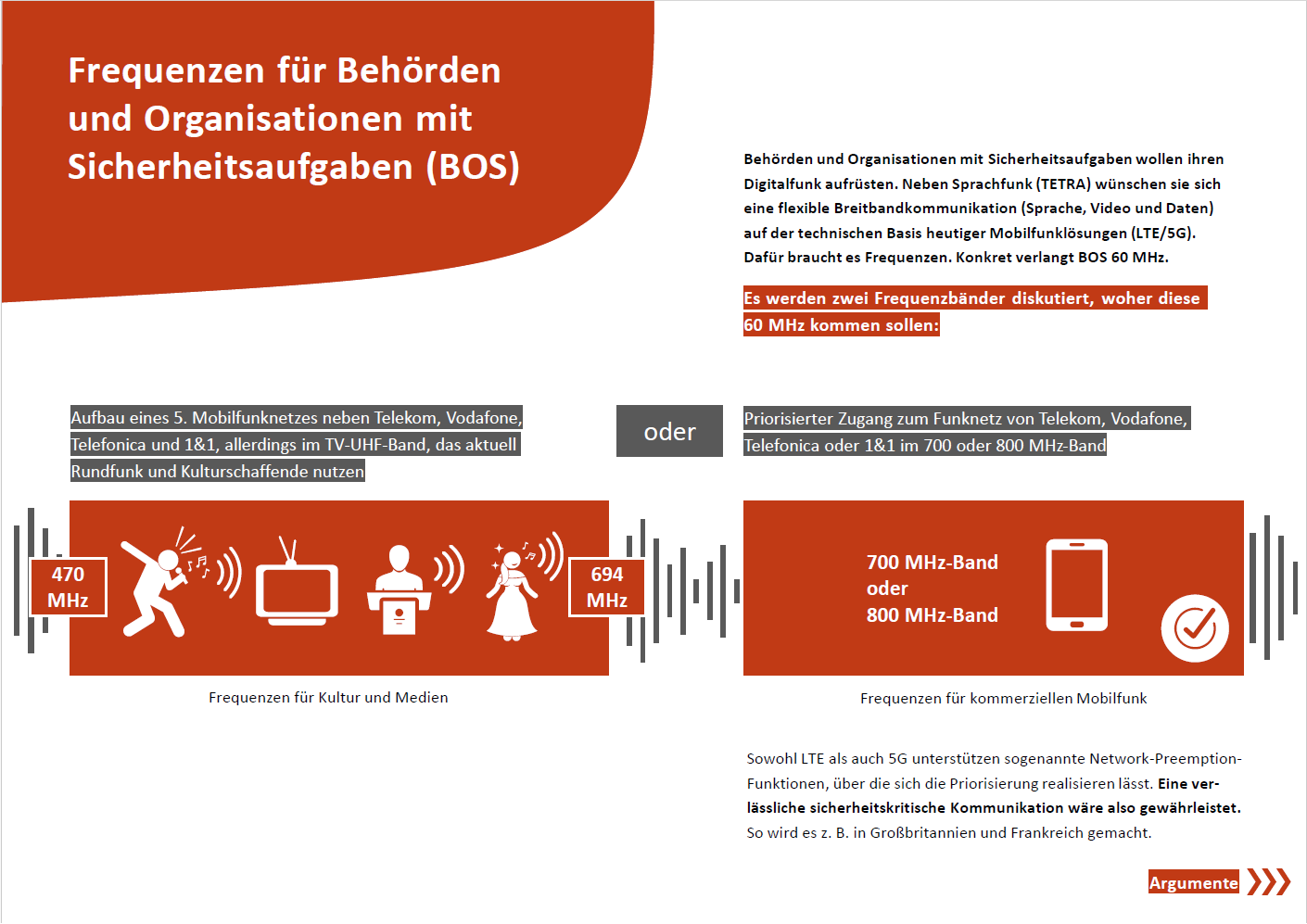 Frequenzen für Behörden und Organisationen mit Sicherheitsaufgaben (BOS)

Behörden und Organisationen mit Sicherheitsaufgaben wollen ihren Digitalfunk aufrüsten. Neben Sprachfunk (TETRA) wünschen sie sich eine flexible Breitbandkommunikation (Sprache, Video und Daten) auf der technischen Basis heutiger Mobilfunklösungen (LTE/5G). Dafür braucht es Frequenzen. Konkret verlangt BOS 60 MHz.

Es werden zwei Frequenzbänder diskutiert, woher diese 60 MHz kommen sollen:

Aufbau eines 5. Mobilfunknetzes neben Telekom, Vodafone, Telefonica und 1&1, allerdings im TV-UHF-Band, das aktuell Rundfunk und Kulturschaffende nutzen

oder

Priorisierter Zugang zum Funknetz von Telekom, Vodafone, Telefonica oder 1&1 im 700 oder 800 MHz-Band

470 MHz

694 MHz

Frequenzen für Kultur und Medien

700 MHz-Band
oder
800 MHz-Band

Frequenzen für kommerziellen Mobilfunk

Sowohl LTE als auch 5G unterstützen sogenannte Network-Preemption-Funktionen, über die sich die Priorisierung realisieren lässt. Eine verlässliche sicherheitskritische Kommunikation wäre also gewährleistet. So wird es z. B. in Großbritannien und Frankreich gemacht.

Argumente